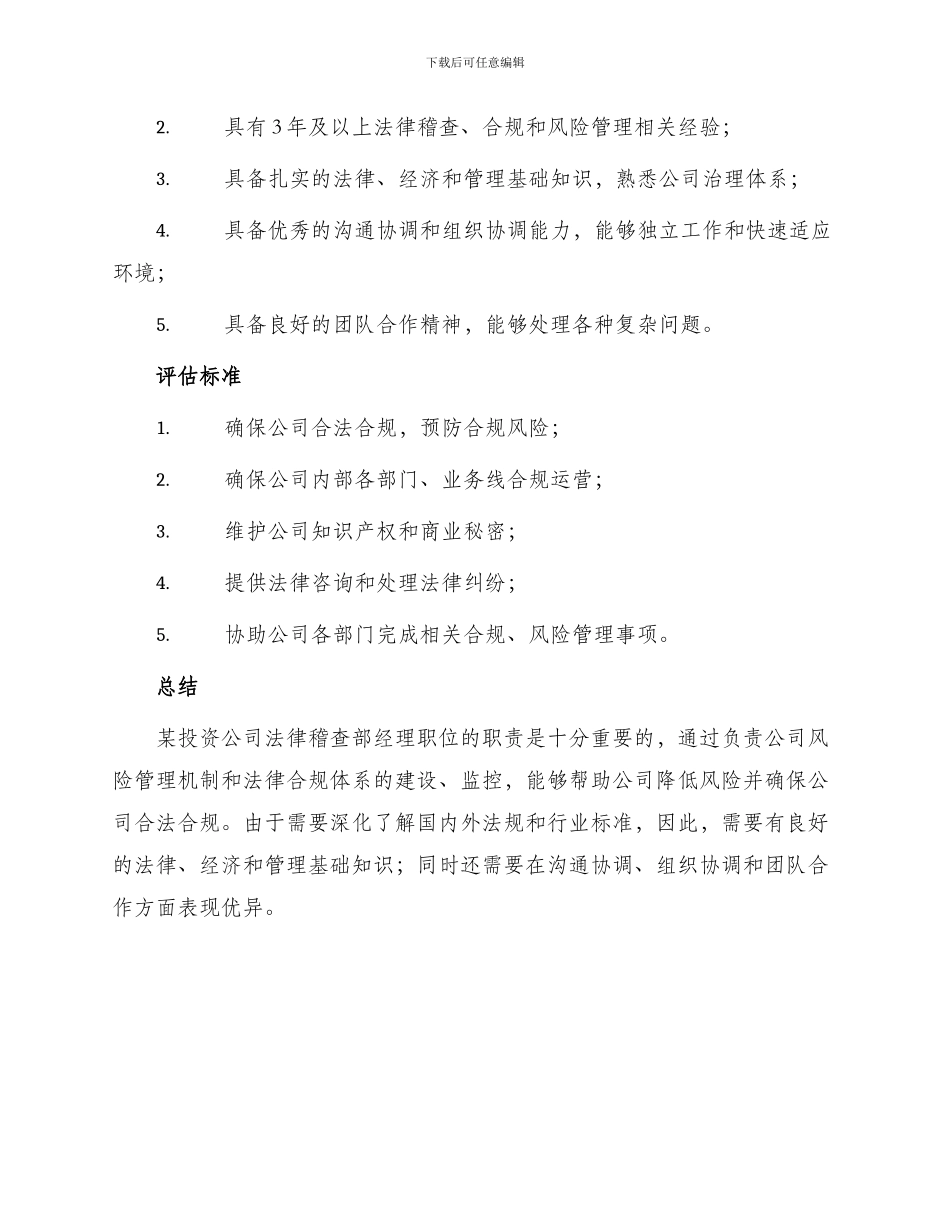 下载后可任意编辑

2. 具有3年及以上法律稽查、合规和风险管理相关经验；

3. 具备扎实的法律、经济和管理基础知识，熟悉公司治理体系；

4. 具备优秀的沟通协调和组织协调能力，能够独立工作和快速适应环境；

5. 具备良好的团队合作精神，能够处理各种复杂问题。

评估标准

1. 确保公司合法合规，预防合规风险；

2. 确保公司内部各部门、业务线合规运营；

3. 维护公司知识产权和商业秘密；

4. 提供法律咨询和处理法律纠纷；

5. 协助公司各部门完成相关合规、风险管理事项。

总结

某投资公司法律稽查部经理职位的职责是十分重要的，通过负责公司风险管理机制和法律合规体系的建设、监控，能够帮助公司降低风险并确保公司合法合规。由于需要深化了解国内外法规和行业标准，因此，需要有良好的法律、经济和管理基础知识；同时还需要在沟通协调、组织协调和团队合作方面表现优异。